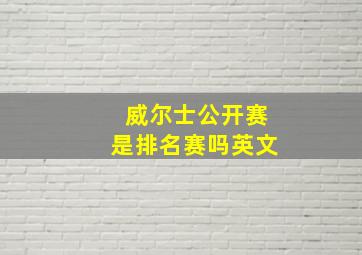 威尔士公开赛
是排名赛吗英文